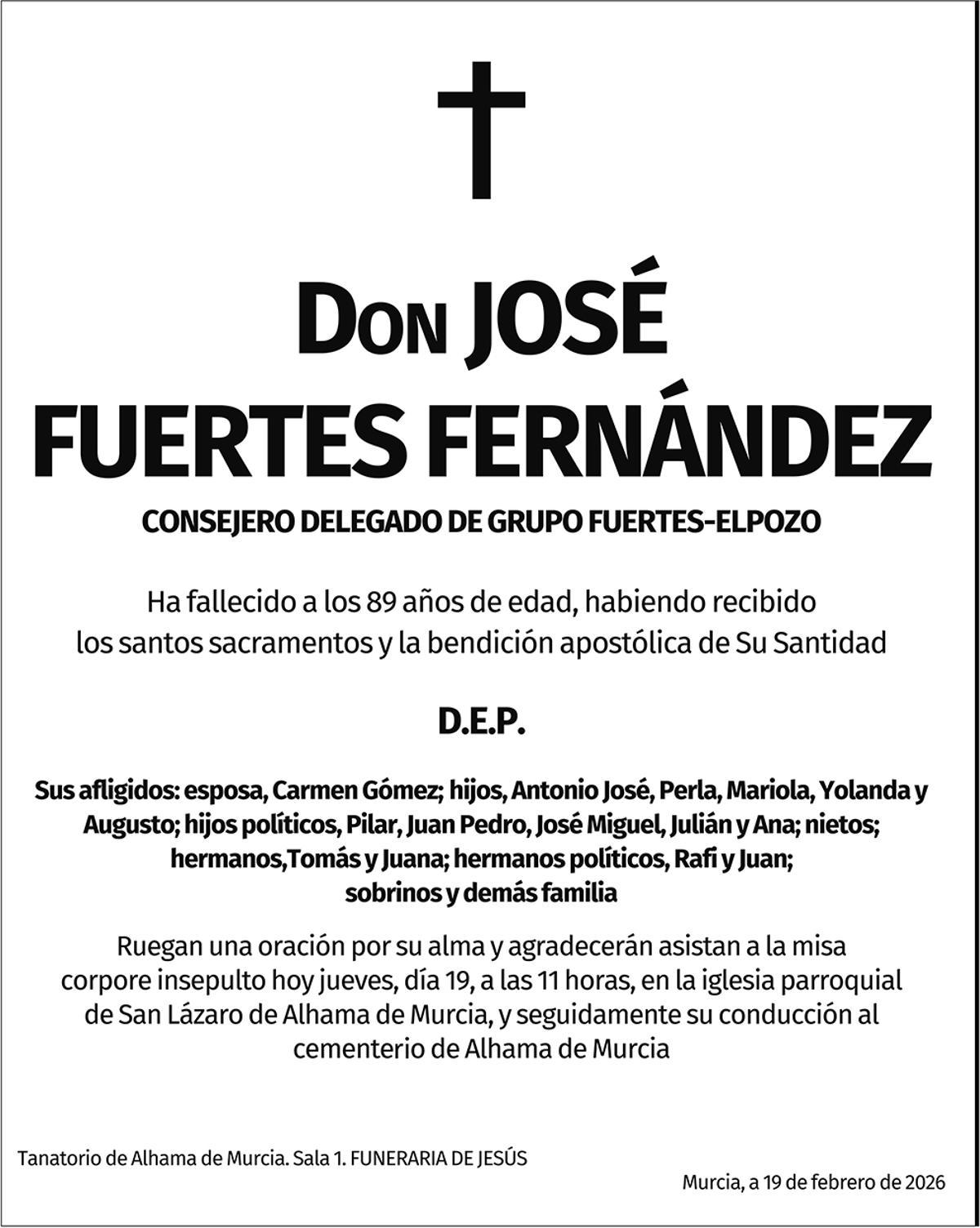 Don JOSÉ
FUERTES FERNÁNDEZ

CONSEJERO DELEGADO DE GRUPO FUERTES-ELPOZO

Ha fallecido a los 89 años de edad, habiendo recibido los santos sacramentos y la bendición apostólica de Su Santidad

D.E.P.

Sus afligidos: esposa, Carmen Gómez; hijos, Antonio José, Perla, Mariola, Yolanda y Augusto; hijos políticos, Pilar, Juan Pedro, José Miguel, Julián y Ana; nietos; hermanos,Tomás y Juana; hermanos políticos, Rafi y Juan; sobrinos y demás familia

Ruegan una oración por su alma y agradecerán asistan a la misa corpore insepulto hoy jueves, día 19, a las 11 horas, en la iglesia parroquial de San Lázaro de Alhama de Murcia, y seguidamente su conducción al cementerio de Alhama de Murcia

Tanatorio de Alhama de Murcia. Sala 1. FUNERARIA DE JESÚS

Murcia, a 19 de febrero de 2026